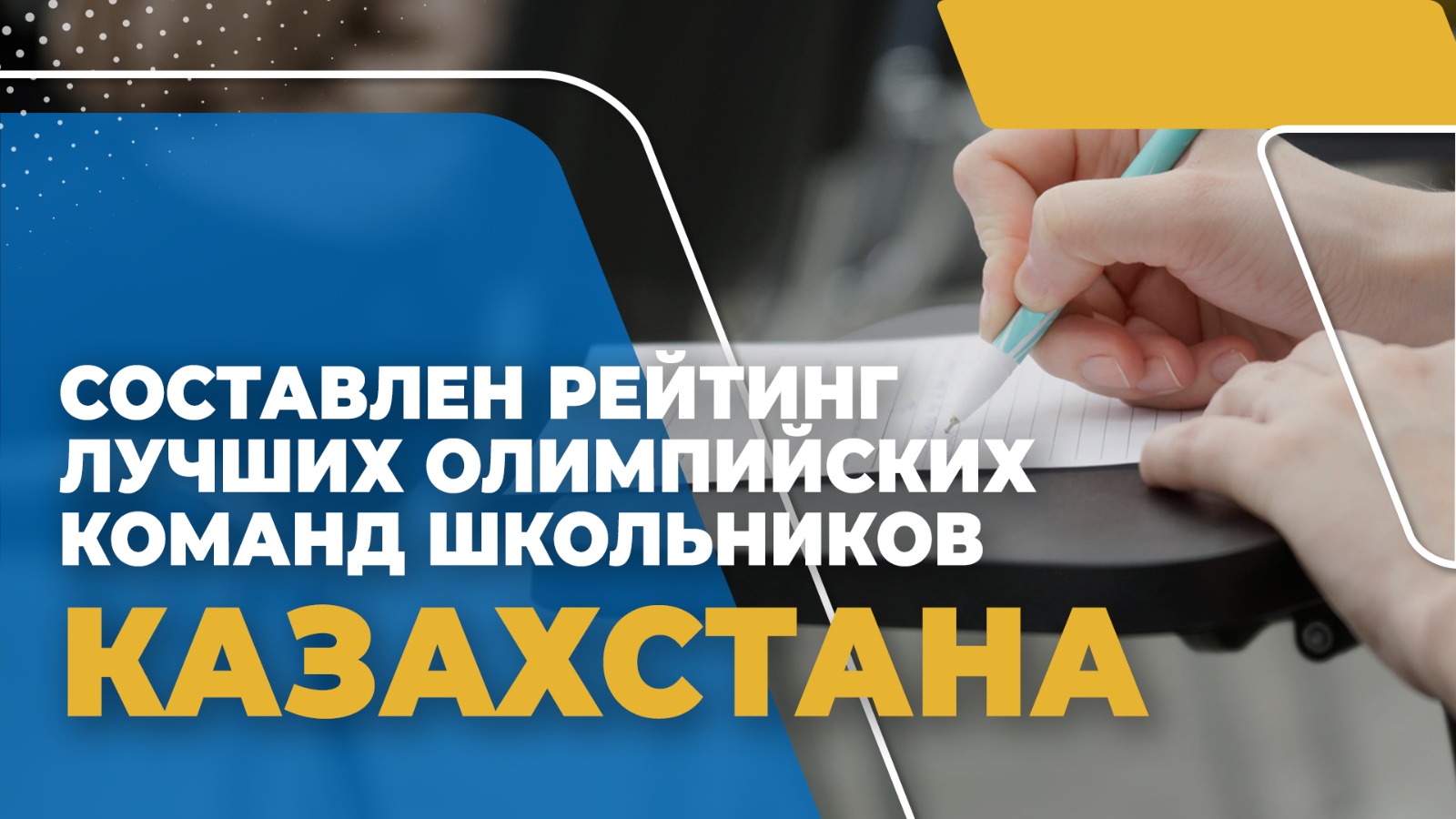 СОСТАВЛЕН РЕЙТИНГ ЛУЧШИХ ОЛИМПИЙСКИХ КОМАНД ШКОЛЬНИКОВ

КАЗАХСТАНА